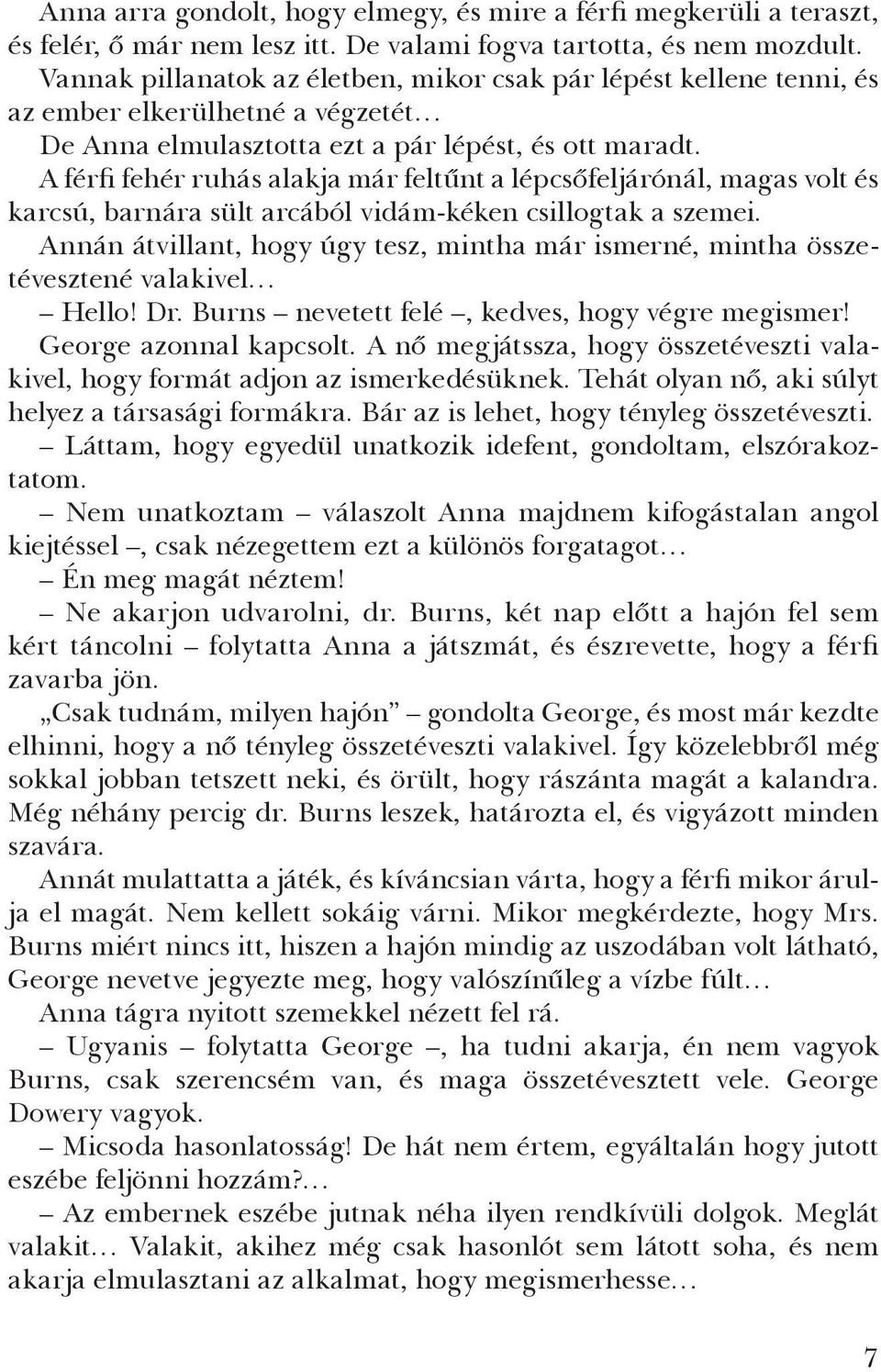 Anna arra gondolt, hogy elmegy, és mire a férfi megkerüli a teraszt, és felér, ő már nem lesz itt. De valami fogva tartotta, és nem mozdult. Vannak pillanatok az életben, mikor csak pár lépést kellene tenni, és az ember elkerülhetné a végzetét…

De Anna elmulasztotta ezt a pár lépést, és ott maradt.

A férfi fehér ruhás alakja már feltűnt a lépcsőfeljárónál, magas volt és karcsú, barnára sült arcából vidám-kéken csillogtak a szemei.

Annán átvillant, hogy úgy tesz, mintha már ismerné, mintha összetévesztené valakivel…

– Hello! Dr. Burns – nevetett felé –, kedves, hogy végre megismer!

George azonnal kapcsolt. A nő megjátssza, hogy összetéveszti valakivel, hogy formát adjon az ismerkedésüknek. Tehát olyan nő, aki súlyt helyez a társasági formákra. Bár az is lehet, hogy tényleg összetéveszti.

– Láttam, hogy egyedül unatkozik idefent, gondoltam, elszórakoztatom.

– Nem unatkoztam – válaszolt Anna majdnem kifogástalan angol kiejtéssel –, csak nézegettem ezt a különös forgatagot…

– Én meg magát néztem!

– Ne akarjon udvarolni, dr. Burns, két nap előtt a hajón fel sem kért táncolni – folytatta Anna a játszmát, és észrevette, hogy a férfi zavarba jön.

„Csak tudnám, milyen hajón” – gondolta George, és most már kezdte elhinni, hogy a nő tényleg összetéveszti valakivel. Így közelebbről még sokkal jobban tetszett neki, és örült, hogy rászánta magát a kalandra. Még néhány percig dr. Burns leszek, határozta el, és vigyázott minden szavára.

Annát mulattatta a játék, és kíváncsian várta, hogy a férfi mikor árulja el magát. Nem kellett sokáig várni. Mikor megkérdezte, hogy Mrs. Burns miért nincs itt, hiszen a hajón mindig az uszodában volt látható, George nevetve jegyezte meg, hogy valószínűleg a vízbe fúlt…

Anna tágra nyitott szemekkel nézett fel rá.

– Ugyanis – folytatta George –, ha tudni akarja, én nem vagyok Burns, csak szerencsém van, és maga összetévesztett vele. George Dowery vagyok.

– Micsoda hasonlatosság! De hát nem értem, egyáltalán hogy jutott eszébe feljönni hozzám?…

– Az embernek eszébe jutnak néha ilyen rendkívüli dolgok. Meglát valakit… Valakit, akihez még csak hasonlót sem látott soha, és nem akarja elmulasztani az alkalmat, hogy megismerhesse…

7